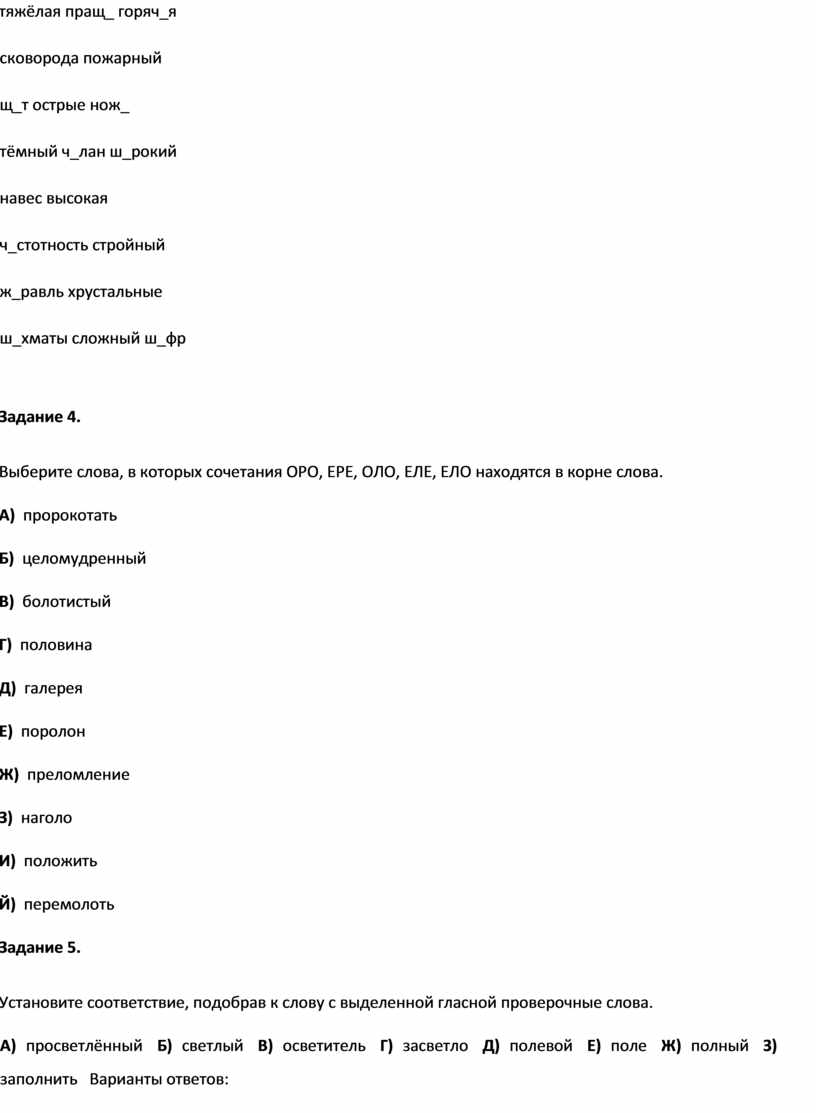 тяжёлая пращ_ горяч_я

сковорода пожарный

щ_т острые нож_

тёмный ч_лан ш_рокий

навес высокая

ч_стотность стройный

ж_равль хрустальные

ш_хматы сложный ш_фр

Задание 4.

Выберите слова, в которых сочетания ОРО, ЕРЕ, ОЛО, ЕЛЕ, ЕЛО находятся в корне слова.

А) пророкотать

Б) целомудренный

В) болотистый

Г) половина

Д) галерея

Е) поролон

Ж) преломление

З) наголо

И) положить

Й) перемолоть

Задание 5.

Установите соответствие, подобрав к слову с выделенной гласной проверочные слова.

А) просветлённый Б) светлый В) осветитель Г) засветло Д) полевой Е) поле Ж) полный З) заполнить Варианты ответов: